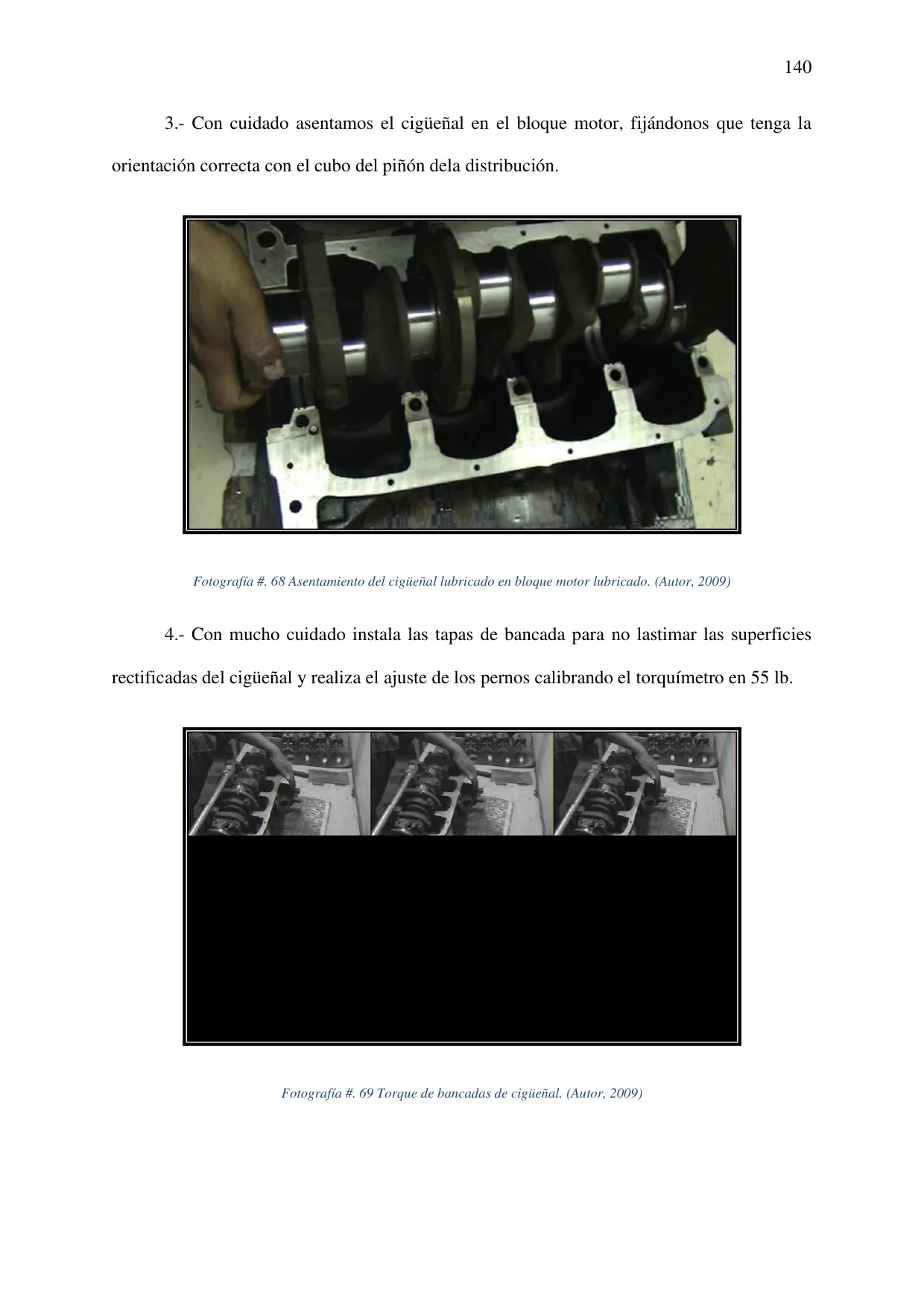 140

3.- Con cuidado asentamos el cigüeñal en el bloque motor, fijándonos que tenga la orientación correcta con el cubo del piñón dela distribución.

Fotografía #. 68 Asentamiento del cigüeñal lubricado en bloque motor lubricado. (Autor, 2009)

4.- Con mucho cuidado instala las tapas de bancada para no lastimar las superficies rectificadas del cigüeñal y realiza el ajuste de los pernos calibrando el torquímetro en 55 lb.

Fotografía #. 69 Torque de bancadas de cigüeñal. (Autor, 2009)